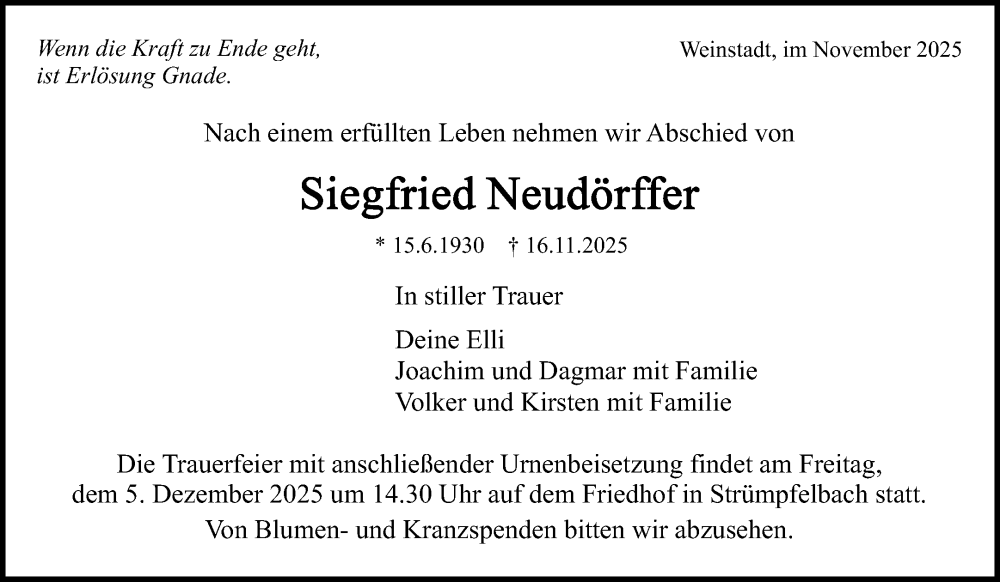 Wenn die Kraft zu Ende geht,
ist Erlösung Gnade.

Weinstadt, im November 2025

Nach einem erfüllten Leben nehmen wir Abschied von

Siegfried Neudörffer

* 15.6.1930 † 16.11.2025

In stiller Trauer

Deine Elli
Joachim und Dagmar mit Familie
Volker und Kirsten mit Familie

Die Trauerfeier mit anschließender Urnenbeisetzung findet am Freitag, dem 5. Dezember 2025 um 14.30 Uhr auf dem Friedhof in Strümpfelbach statt.

Von Blumen- und Kranzspenden bitten wir abzusehen.